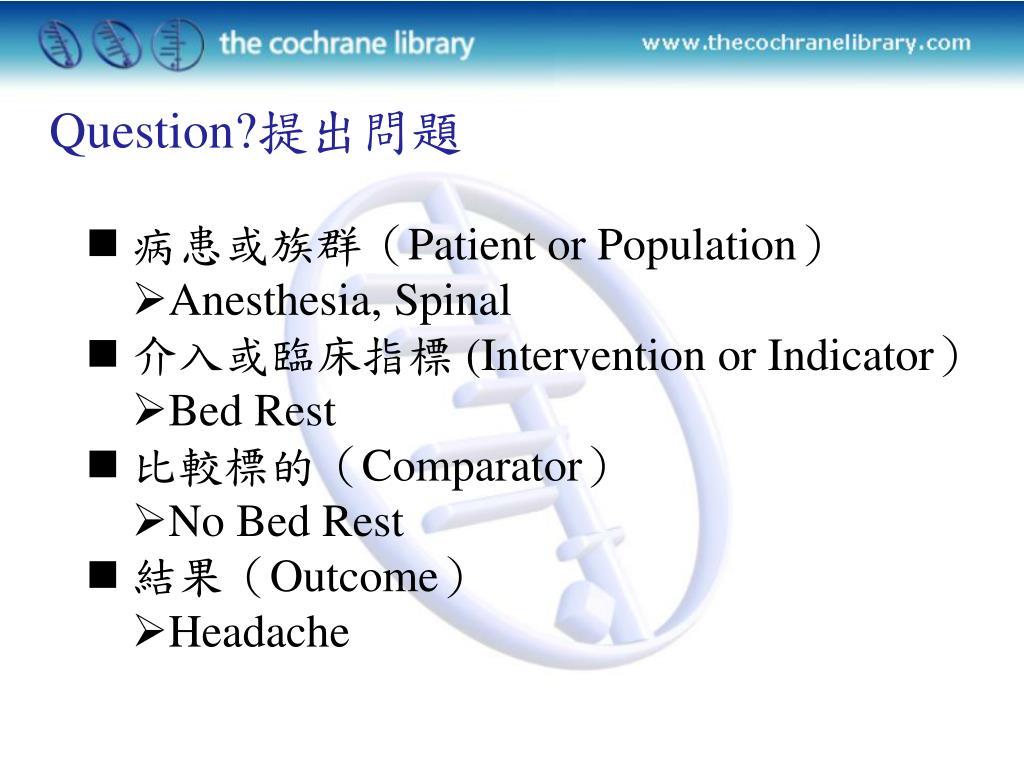 the cochrane library www.thecochranelibrary.com

Question?提出問題

■ 病患或族群（Patient or Population）
➢Anesthesia, Spinal
■ 介入或臨床指標 (Intervention or Indicator）
➢Bed Rest
■ 比較標的（Comparator）
➢No Bed Rest
■ 結果（Outcome）
➢Headache